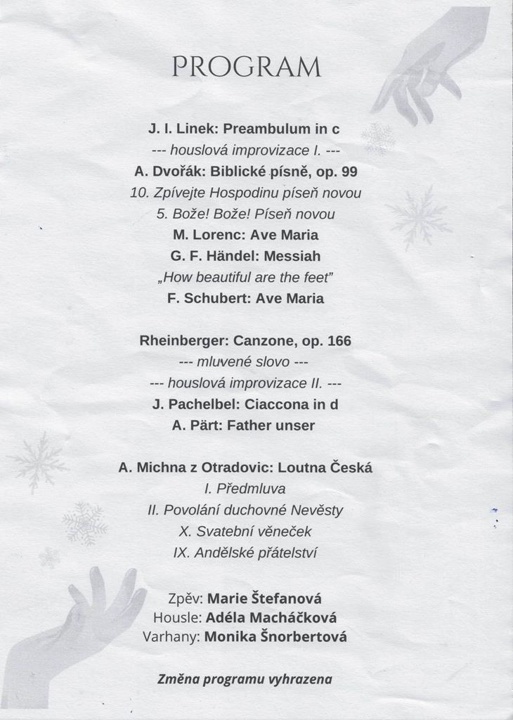 PROGRAM

J. I. Linek: Preambulum in c
--- houslová improvizace I. ---
A. Dvořák: Biblické písně, op. 99
10. Zpívejte Hospodinu píseň novou
5. Bože! Bože! Píseň novou
M. Lorenc: Ave Maria
G. F. Händel: Messiah
„How beautiful are the feet"
F. Schubert: Ave Maria

Rheinberger: Canzone, op. 166
--- mluvené slovo ---
--- houslová improvizace II. ---
J. Pachelbel: Ciaccona in d
A. Pärt: Father unser

A. Michna z Otradovic: Loutna Česká
I. Předmluva
II. Povolání duchovné Nevěsty
X. Svatební věneček
IX. Andělské přátelství

Zpěv: Marie Štefanová
Housle: Adéla Macháčková
Varhany: Monika Šnorbertová

Změna programu vyhrazena